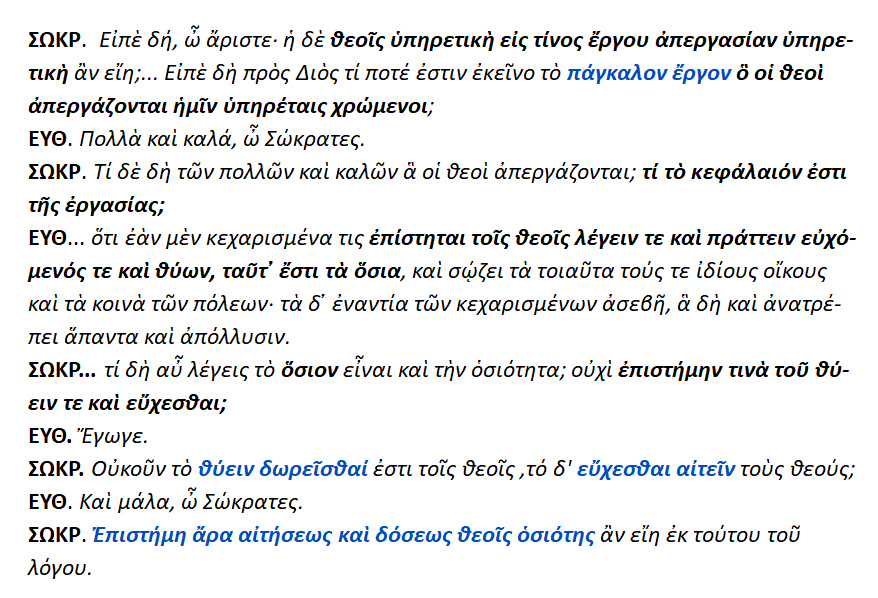 ΣΩΚΡ. Εἰπὲ δή, ὦ ἄριστε· ἡ δὲ θεοῖς ὑπηρετικὴ εἰς τίνος ἔργου ἀπεργασίαν ὑπηρετικὴ ἂν εἴη;... Εἰπὲ δὴ πρὸς Διὸς τί ποτέ ἐστιν ἐκεῖνο τὸ πάγκαλον ἔργον ὃ οἱ θεοὶ ἀπεργάζονται ἡμῖν ὑπηρέταις χρώμενοι;
ΕΥΘ. Πολλὰ καὶ καλά, ὦ Σώκρατες.
ΣΩΚΡ. Τί δὲ δὴ τῶν πολλῶν καὶ καλῶν ἃ οἱ θεοὶ ἀπεργάζονται; τί τὸ κεφάλαιόν ἐστι τῆς ἐργασίας;
ΕΥΘ... ὅτι ἐὰν μὲν κεχαρισμένα τις ἐπίστηται τοῖς θεοῖς λέγειν τε καὶ πράττειν εὐχόμενός τε καὶ θύων, ταῦτ᾽ ἔστι τὰ ὅσια, καὶ σῴζει τὰ τοιαῦτα τούς τε ἰδίους οἴκους καὶ τὰ κοινὰ τῶν πόλεων· τὰ δ᾽ ἐναντία τῶν κεχαρισμένων ἀσεβῆ, ἃ δὴ καὶ ἀνατρέπει ἅπαντα καὶ ἀπόλλυσιν.
ΣΩΚΡ... τί δὴ αὖ λέγεις τὸ ὅσιον εἶναι καὶ τὴν ὁσιότητα; οὐχὶ ἐπιστήμην τινὰ τοῦ θύειν τε καὶ εὔχεσθαι;
ΕΥΘ. Ἔγωγε.
ΣΩΚΡ. Οὐκοῦν τὸ θύειν δωρεῖσθαί ἐστι τοῖς θεοῖς ,τό δ' εὔχεσθαι αἰτεῖν τοὺς θεούς;
ΕΥΘ. Καὶ μάλα, ὦ Σώκρατες.
ΣΩΚΡ. Ἐπιστήμη ἄρα αἰτήσεως καὶ δόσεως θεοῖς ὁσιότης ἂν εἴη ἐκ τούτου τοῦ λόγου.